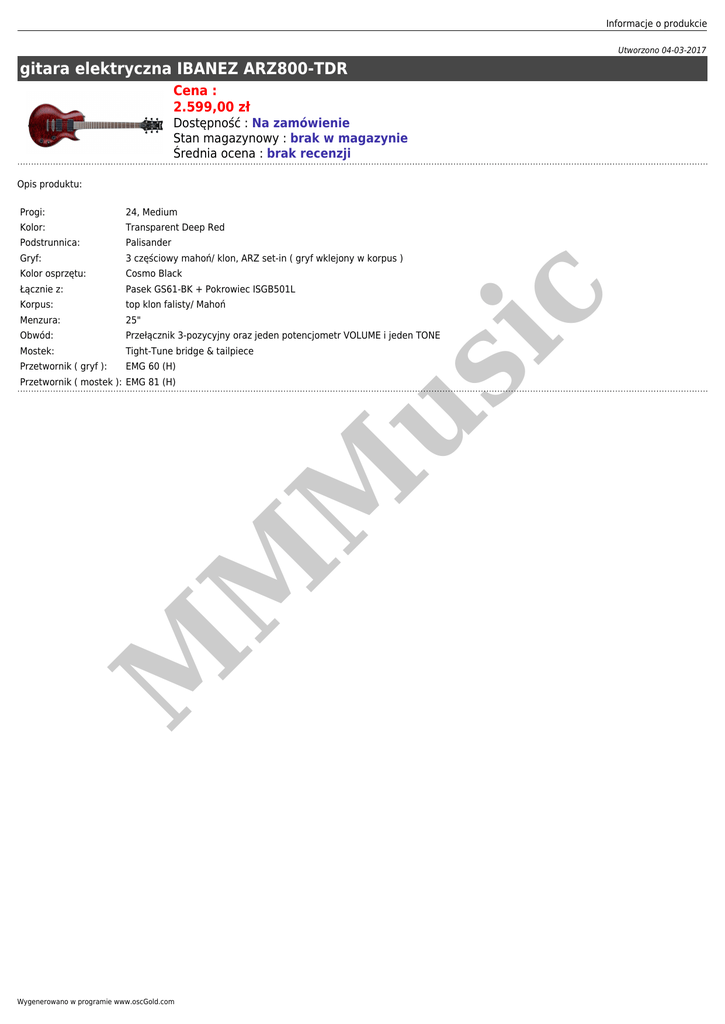 Informacje o produkcie

Utworzono 04-03-2017

gitara elektryczna IBANEZ ARZ800-TDR

Cena :
2.599,00 zł
Dostępność : Na zamówienie
Stan magazynowy : brak w magazynie
Średnia ocena : brak recenzji

Opis produktu:

Progi: 24, Medium
Kolor: Transparent Deep Red
Podstrunnica: Palisander
Gryf: 3 częściowy mahoń/ klon, ARZ set-in ( gryf wklejony w korpus )
Kolor osprzętu: Cosmo Black
Łącznie z: Pasek GS61-BK + Pokrowiec ISGB501L
Korpus: top klon falisty/ Mahoń
Menzura: 25"
Obwód: Przełącznik 3-pozycyjny oraz jeden potencjometr VOLUME i jeden TONE
Mostek: Tight-Tune bridge & tailpiece
Przetwornik ( gryf ): EMG 60 (H)
Przetwornik ( mostek ): EMG 81 (H)

Wygenerowano w programie www.oscGold.com

MMMusic